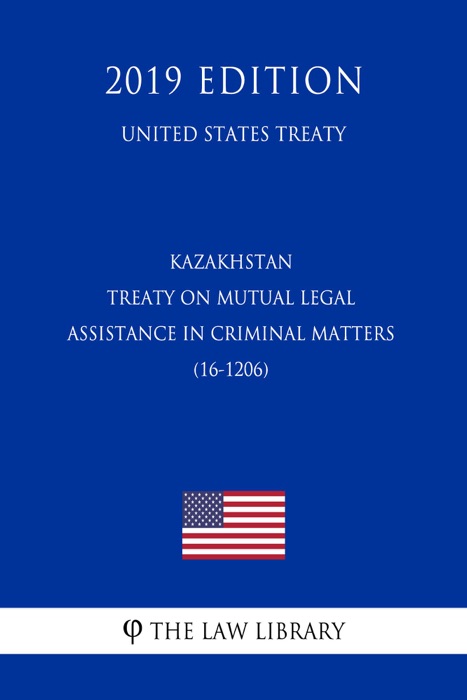 2019 EDITION

UNITED STATES TREATY

KAZAKHSTAN
TREATY ON MUTUAL LEGAL ASSISTANCE IN CRIMINAL MATTERS
(16-1206)

φ THE LAW LIBRARY